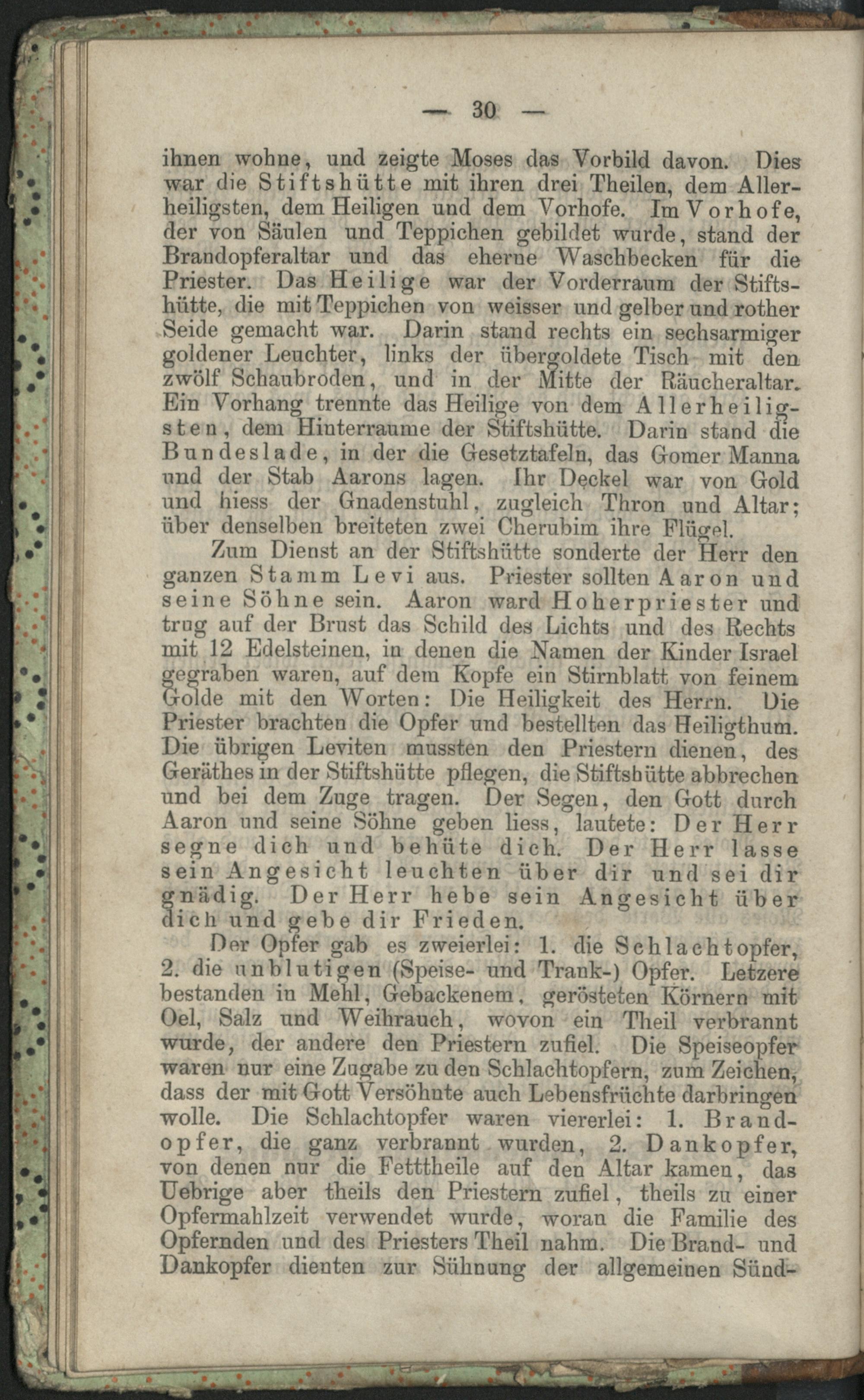 — 30 —

ihnen wohne, und zeigte Moses das Vorbild davon. Dies war die Stiftshütte mit ihren drei Theilen, dem Allerheiligsten, dem Heiligen und dem Vorhofe. Im Vorhofe, der von Säulen und Teppichen gebildet wurde, stand der Brandopferaltar und das eherne Waschbecken für die Priester. Das Heilige war der Vorderraum der Stiftshütte, die mit Teppichen von weisser und gelber und rother Seide gemacht war. Darin stand rechts ein sechsarmiger goldener Leuchter, links der übergoldete Tisch mit den zwölf Schaubroden, und in der Mitte der Räucheraltar. Ein Vorhang trennte das Heilige von dem Allerheiligsten, dem Hinterraume der Stiftshütte. Darin stand die Bundeslade, in der die Gesetztafeln, das Gomer Manna und der Stab Aarons lagen. Ihr Deckel war von Gold und hiess der Gnadenstuhl, zugleich Thron und Altar; über denselben breiteten zwei Cherubim ihre Flügel.

Zum Dienst an der Stiftshütte sonderte der Herr den ganzen Stamm Levi aus. Priester sollten Aaron und seine Söhne sein. Aaron ward Hoherpriester und trug auf der Brust das Schild des Lichts und des Rechts mit 12 Edelsteinen, in denen die Namen der Kinder Israel gegraben waren, auf dem Kopfe ein Stirnblatt von feinem Golde mit den Worten: Die Heiligkeit des Herrn. Die Priester brachten die Opfer und bestellten das Heiligthum. Die übrigen Leviten mussten den Priestern dienen, des Geräthes in der Stiftshütte pflegen, die Stiftshütte abbrechen und bei dem Zuge tragen. Der Segen, den Gott durch Aaron und seine Söhne geben liess, lautete: Der Herr segne dich und behüte dich. Der Herr lasse sein Angesicht leuchten über dir und sei dir gnädig. Der Herr hebe sein Angesicht über dich und gebe dir Frieden.

Der Opfer gab es zweierlei: 1. die Schlachtopfer, 2. die unblutigen (Speise- und Trank-) Opfer. Letzere bestanden in Mehl, Gebackenem, gerösteten Körnern mit Oel, Salz und Weihrauch, wovon ein Theil verbrannt wurde, der andere den Priestern zufiel. Die Speiseopfer waren nur eine Zugabe zu den Schlachtopfern, zum Zeichen, dass der mit Gott Versöhnte auch Lebensfrüchte darbringen wolle. Die Schlachtopfer waren viererlei: 1. Brandopfer, die ganz verbrannt wurden, 2. Dankopfer, von denen nur die Fetttheile auf den Altar kamen, das Uebrige aber theils den Priestern zufiel, theils zu einer Opfermahlzeit verwendet wurde, woran die Familie des Opfernden und des Priesters Theil nahm. Die Brand- und Dankopfer dienten zur Sühnung der allgemeinen Sünd-